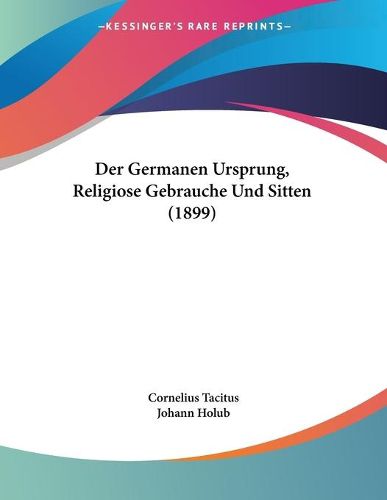 —KESSINGER'S RARE REPRINTS—

Der Germanen Ursprung, Religiose Gebrauche Und Sitten (1899)

Cornelius Tacitus
Johann Holub